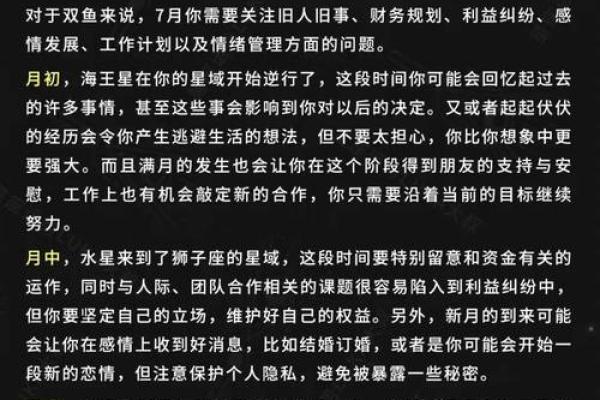 对于双鱼来说，7月你需要关注旧人旧事、财务规划、利益纠纷、感情发展、工作计划以及情绪管理方面的问题。

月初，海王星在你的星域开始逆行了，这段时间你可能会回忆起过去的许多事情，甚至这些事会影响到你对以后的决定。又或者起起伏伏的经历会令你产生逃避生活的想法，但不要太担心，你比你想象中更要强大。而且满月的发生也会让你在这个阶段得到朋友的支持与安慰，工作上也有机会敲定新的合作，你只需要沿着当前的目标继续努力。

月中，水星来到了狮子座的星域，这段时间要特别留意和资金有关的运作，同时与人际、团队合作相关的课题很容易陷入到利益纠纷中，但你要坚定自己的立场，维护好自己的权益。另外，新月的到来可能会让你在感情上收到好消息，比如结婚订婚，或者是你可能会开始一段新的恋情，但注意保护个人隐私，避免被暴露一些秘密。